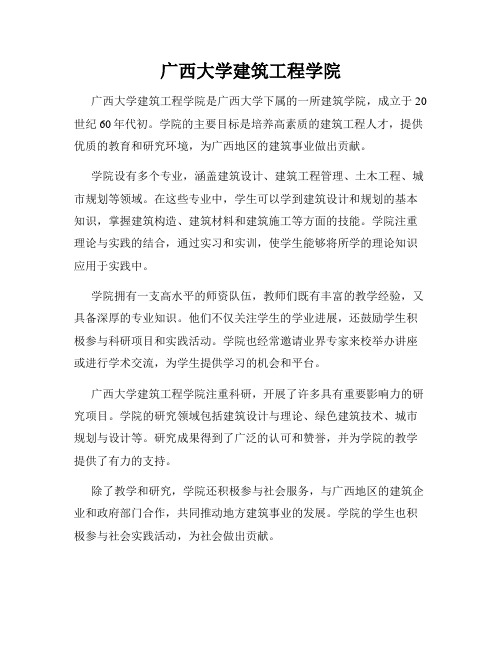 广西大学建筑工程学院

广西大学建筑工程学院是广西大学下属的一所建筑学院，成立于20世纪60年代初。学院的主要目标是培养高素质的建筑工程人才，提供优质的教育和研究环境，为广西地区的建筑事业做出贡献。

学院设有多个专业，涵盖建筑设计、建筑工程管理、土木工程、城市规划等领域。在这些专业中，学生可以学到建筑设计和规划的基本知识，掌握建筑构造、建筑材料和建筑施工等方面的技能。学院注重理论与实践的结合，通过实习和实训，使学生能够将所学的理论知识应用于实践中。

学院拥有一支高水平的师资队伍，教师们既有丰富的教学经验，又具备深厚的专业知识。他们不仅关注学生的学业进展，还鼓励学生积极参与科研项目和实践活动。学院也经常邀请业界专家来校举办讲座或进行学术交流，为学生提供学习的机会和平台。

广西大学建筑工程学院注重科研，开展了许多具有重要影响力的研究项目。学院的研究领域包括建筑设计与理论、绿色建筑技术、城市规划与设计等。研究成果得到了广泛的认可和赞誉，并为学院的教学提供了有力的支持。

除了教学和研究，学院还积极参与社会服务，与广西地区的建筑企业和政府部门合作，共同推动地方建筑事业的发展。学院的学生也积极参与社会实践活动，为社会做出贡献。